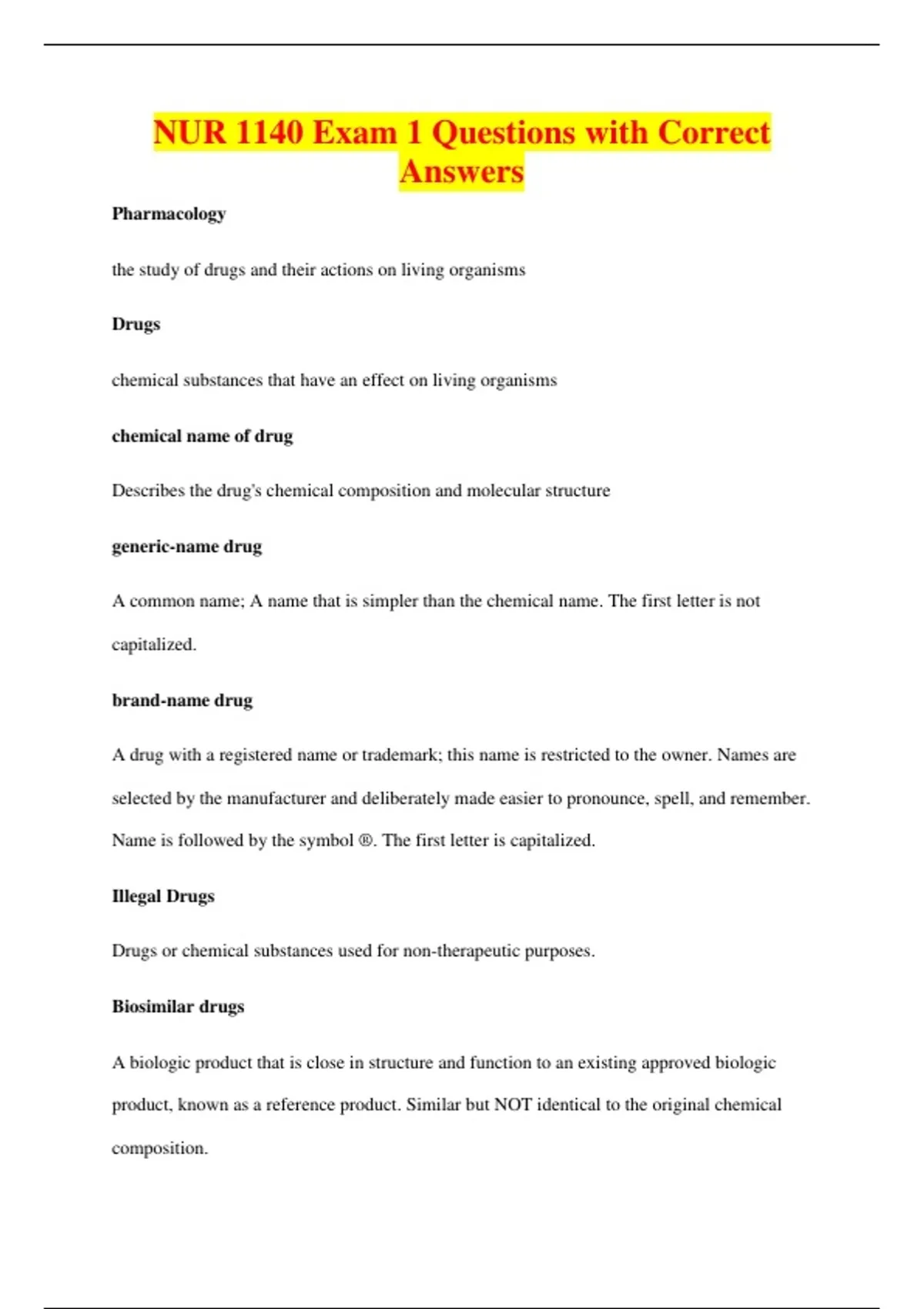 NUR 1140 Exam 1 Questions with Correct Answers

Pharmacology

the study of drugs and their actions on living organisms

Drugs

chemical substances that have an effect on living organisms

chemical name of drug

Describes the drug's chemical composition and molecular structure

generic-name drug

A common name; A name that is simpler than the chemical name. The first letter is not capitalized.

brand-name drug

A drug with a registered name or trademark; this name is restricted to the owner. Names are selected by the manufacturer and deliberately made easier to pronounce, spell, and remember. Name is followed by the symbol ®. The first letter is capitalized.

Illegal Drugs

Drugs or chemical substances used for non-therapeutic purposes.

Biosimilar drugs

A biologic product that is close in structure and function to an existing approved biologic product, known as a reference product. Similar but NOT identical to the original chemical composition.